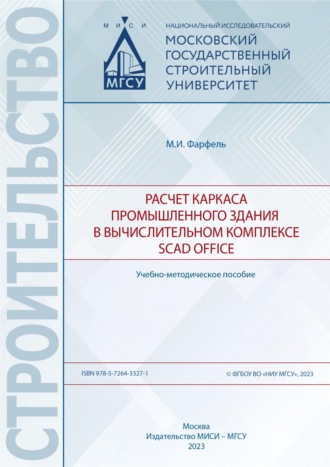 СТРОИТЕЛЬСТВО

М И С И

МГСУ

НАЦИОНАЛЬНЫЙ ИССЛЕДОВАТЕЛЬСКИЙ
МОСКОВСКИЙ
ГОСУДАРСТВЕННЫЙ
СТРОИТЕЛЬНЫЙ
УНИВЕРСИТЕТ

М.И. Фарфель

РАСЧЕТ КАРКАСА
ПРОМЫШЛЕННОГО ЗДАНИЯ
В ВЫЧИСЛИТЕЛЬНОМ КОМПЛЕКСЕ
SCAD OFFICE

Учебно-методическое пособие

ISBN 978-5-7264-3327-1

© ФГБОУ ВО «НИУ МГСУ», 2023

Москва
Издательство МИСИ – МГСУ
2023